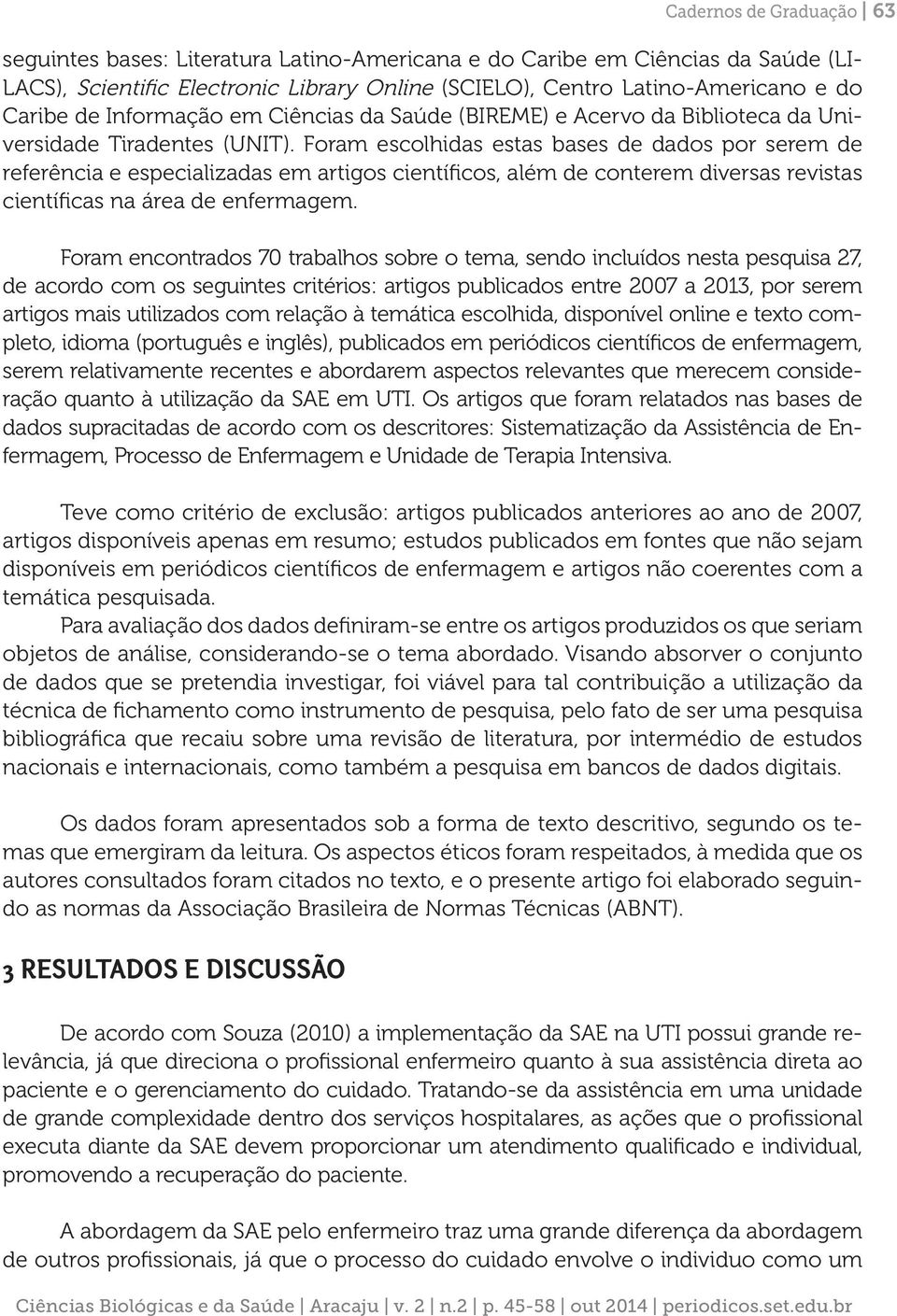 Cadernos de Graduação | 63

seguintes bases: Literatura Latino-Americana e do Caribe em Ciências da Saúde (LILACS), Scientific Electronic Library Online (SCIELO), Centro Latino-Americano e do Caribe de Informação em Ciências da Saúde (BIREME) e Acervo da Biblioteca da Universidade Tiradentes (UNIT). Foram escolhidas estas bases de dados por serem de referência e especializadas em artigos científicos, além de conterem diversas revistas científicas na área de enfermagem.

Foram encontrados 70 trabalhos sobre o tema, sendo incluídos nesta pesquisa 27, de acordo com os seguintes critérios: artigos publicados entre 2007 a 2013, por serem artigos mais utilizados com relação à temática escolhida, disponível online e texto completo, idioma (português e inglês), publicados em periódicos científicos de enfermagem, serem relativamente recentes e abordarem aspectos relevantes que merecem consideração quanto à utilização da SAE em UTI. Os artigos que foram relatados nas bases de dados supracitadas de acordo com os descritores: Sistematização da Assistência de Enfermagem, Processo de Enfermagem e Unidade de Terapia Intensiva.

Teve como critério de exclusão: artigos publicados anteriores ao ano de 2007, artigos disponíveis apenas em resumo; estudos publicados em fontes que não sejam disponíveis em periódicos científicos de enfermagem e artigos não coerentes com a temática pesquisada.
Para avaliação dos dados definiram-se entre os artigos produzidos os que seriam objetos de análise, considerando-se o tema abordado. Visando absorver o conjunto de dados que se pretendia investigar, foi viável para tal contribuição a utilização da técnica de fichamento como instrumento de pesquisa, pelo fato de ser uma pesquisa bibliográfica que recaiu sobre uma revisão de literatura, por intermédio de estudos nacionais e internacionais, como também a pesquisa em bancos de dados digitais.

Os dados foram apresentados sob a forma de texto descritivo, segundo os temas que emergiram da leitura. Os aspectos éticos foram respeitados, à medida que os autores consultados foram citados no texto, e o presente artigo foi elaborado seguindo as normas da Associação Brasileira de Normas Técnicas (ABNT).

3 RESULTADOS E DISCUSSÃO

De acordo com Souza (2010) a implementação da SAE na UTI possui grande relevância, já que direciona o profissional enfermeiro quanto à sua assistência direta ao paciente e o gerenciamento do cuidado. Tratando-se da assistência em uma unidade de grande complexidade dentro dos serviços hospitalares, as ações que o profissional executa diante da SAE devem proporcionar um atendimento qualificado e individual, promovendo a recuperação do paciente.

A abordagem da SAE pelo enfermeiro traz uma grande diferença da abordagem de outros profissionais, já que o processo do cuidado envolve o individuo como um

Ciências Biológicas e da Saúde | Aracaju | v. 2 | n.2 | p. 45-58 | out 2014 | periodicos.set.edu.br